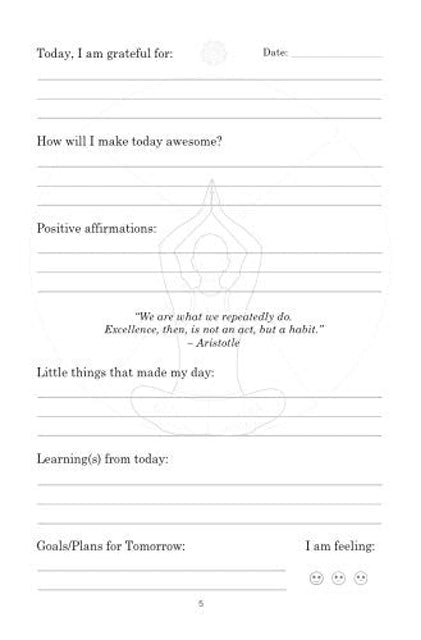 Today, I am grateful for:

Date:

How will I make today awesome?

Positive affirmations:

"We are what we repeatedly do. Excellence, then, is not an act, but a habit." – Aristotle

Little things that made my day:

Learning(s) from today:

Goals/Plans for Tomorrow:

I am feeling:

5